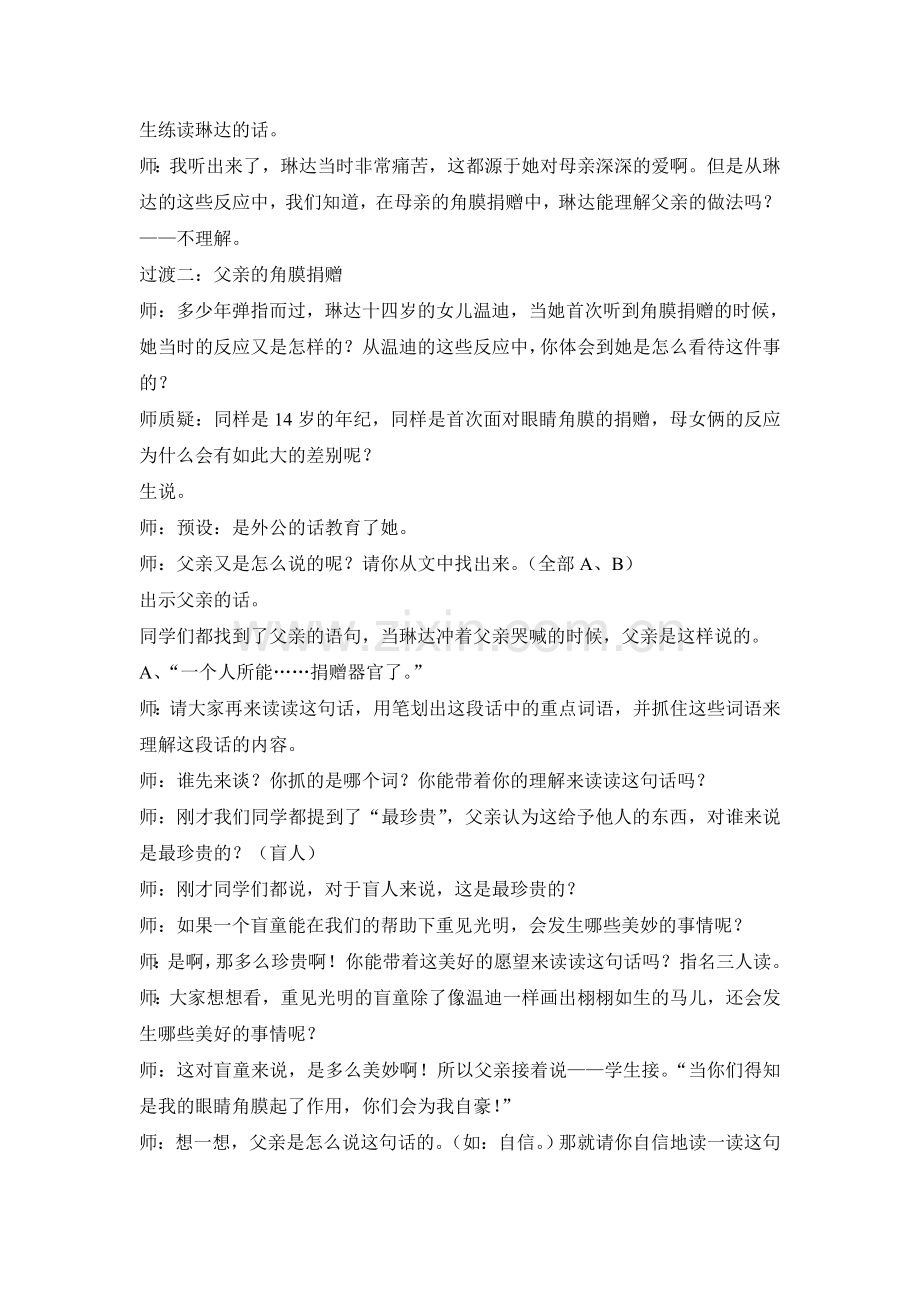 生练读琳达的话。

师：我听出来了，琳达当时非常痛苦，这都源于她对母亲深深的爱啊。但是从琳达的这些反应中，我们知道，在母亲的角膜捐赠中，琳达能理解父亲的做法吗？——不理解。

过渡二：父亲的角膜捐赠

师：多少年弹指而过，琳达十四岁的女儿温迪，当她首次听到角膜捐赠的时候，她当时的反应又是怎样的？从温迪的这些反应中，你体会到她是怎么看待这件事的？

师质疑：同样是14岁的年纪，同样是首次面对眼睛角膜的捐赠，母女俩的反应为什么会有如此大的差别呢？

生说。

师：预设：是外公的话教育了她。

师：父亲又是怎么说的呢？请你从文中找出来。（全部A、B）

出示父亲的话。

同学们都找到了父亲的语句，当琳达冲着父亲哭喊的时候，父亲是这样说的。

A、“一个人所能……捐赠器官了。”

师：请大家再来读读这句话，用笔划出这段话中的重点词语，并抓住这些词语来理解这段话的内容。

师：谁先来谈？你抓的是哪个词？你能带着你的理解来读读这句话吗？

师：刚才我们同学都提到了“最珍贵”，父亲认为这给予他人的东西，对谁来说是最珍贵的？（盲人）

师：刚才同学们都说，对于盲人来说，这是最珍贵的？

师：如果一个盲童能在我们的帮助下重见光明，会发生哪些美妙的事情呢？

师：是啊，那多么珍贵啊！你能带着这美好的愿望来读读这句话吗？指名三人读。

师：大家想想看，重见光明的盲童除了像温迪一样画出栩栩如生的马儿，还会发生哪些美好的事情呢？

师：这对盲童来说，是多么美妙啊！所以父亲接着说——学生接。“当你们得知是我的眼睛角膜起了作用，你们会为我自豪！”

师：想一想，父亲是怎么说这句话的。（如：自信。）那就请你自信地读一读这句

www.zixin.com.cn